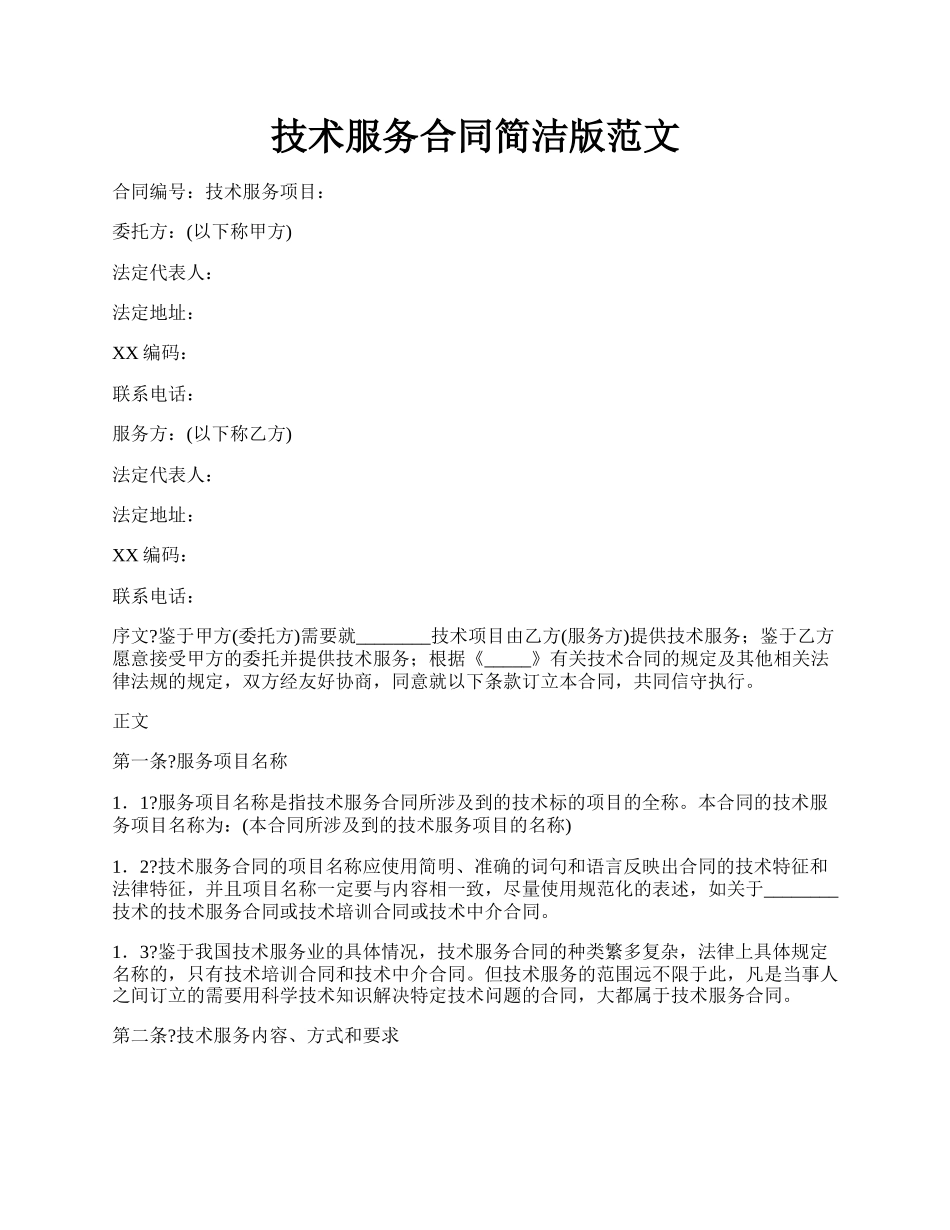 技术服务合同简洁版范文

合同编号：技术服务项目：

委托方：(以下称甲方)

法定代表人：

法定地址：

XX 编码：

联系电话：

服务方：(以下称乙方)

法定代表人：

法定地址：

XX 编码：

联系电话：

序文?鉴于甲方(委托方)需要就________技术项目由乙方(服务方)提供技术服务；鉴于乙方愿意接受甲方的委托并提供技术服务；根据《_____》有关技术合同的规定及其他相关法律法规的规定，双方经友好协商，同意就以下条款订立本合同，共同信守执行。

正文

第一条?服务项目名称

1．1?服务项目名称是指技术服务合同所涉及到的技术标的项目的全称。本合同的技术服务项目名称为：(本合同所涉及到的技术服务项目的名称)

1．2?技术服务合同的项目名称应使用简明、准确的词句和语言反映出合同的技术特征和法律特征，并且项目名称一定要与内容相一致，尽量使用规范化的表述，如关于________技术的技术服务合同或技术培训合同或技术中介合同。

1．3?鉴于我国技术服务业的具体情况，技术服务合同的种类繁多复杂，法律上具体规定名称的，只有技术培训合同和技术中介合同。但技术服务的范围远不限于此，凡是当事人之间订立的需要用科学技术知识解决特定技术问题的合同，大都属于技术服务合同。

第二条?技术服务内容、方式和要求